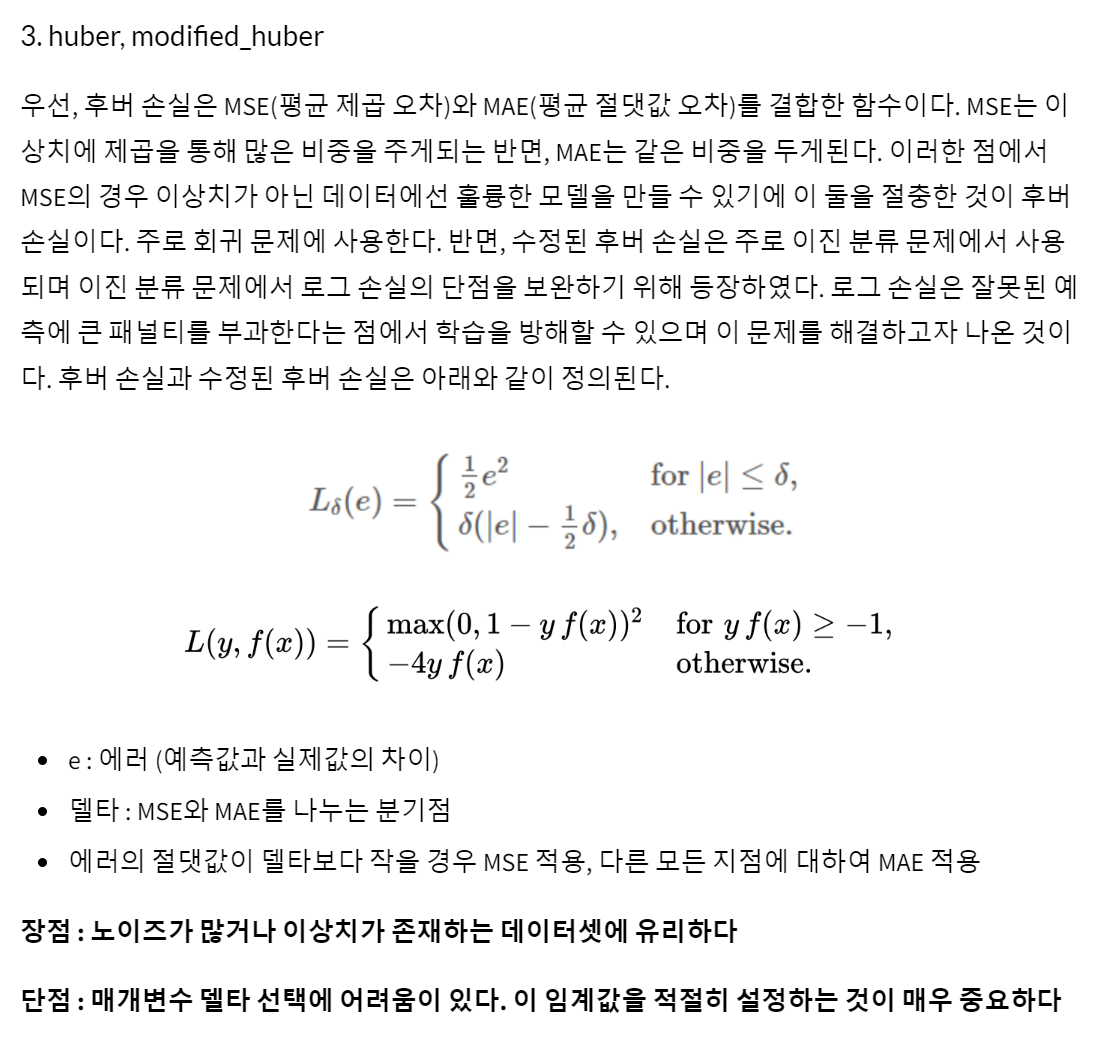 3. huber, modified_huber

우선, 후버 손실은 MSE(평균 제곱 오차)와 MAE(평균 절댓값 오차)를 결합한 함수이다. MSE는 이상치에 제곱을 통해 많은 비중을 주게되는 반면, MAE는 같은 비중을 두게된다. 이러한 점에서 MSE의 경우 이상치가 아닌 데이터에선 훌륭한 모델을 만들 수 있기에 이 둘을 절충한 것이 후버 손실이다. 주로 회귀 문제에 사용한다. 반면, 수정된 후버 손실은 주로 이진 분류 문제에서 사용되며 이진 분류 문제에서 로그 손실의 단점을 보완하기 위해 등장하였다. 로그 손실은 잘못된 예측에 큰 패널티를 부과한다는 점에서 학습을 방해할 수 있으며 이 문제를 해결하고자 나온 것이다. 후버 손실과 수정된 후버 손실은 아래와 같이 정의된다.

$L_\delta(e) = \begin{cases} \frac{1}{2}e^2 & \text{for } |e| \le \delta, \\ \delta(|e| - \frac{1}{2}\delta), & \text{otherwise.} \end{cases}$

$L(y, f(x)) = \begin{cases} \max(0, 1 - y\,f(x))^2 & \text{for } y\,f(x) \ge -1, \\ -4y\,f(x) & \text{otherwise.} \end{cases}$

- e : 에러 (예측값과 실제값의 차이)
- 델타 : MSE와 MAE를 나누는 분기점
- 에러의 절댓값이 델타보다 작을 경우 MSE 적용, 다른 모든 지점에 대하여 MAE 적용

장점 : 노이즈가 많거나 이상치가 존재하는 데이터셋에 유리하다

단점 : 매개변수 델타 선택에 어려움이 있다. 이 임계값을 적절히 설정하는 것이 매우 중요하다